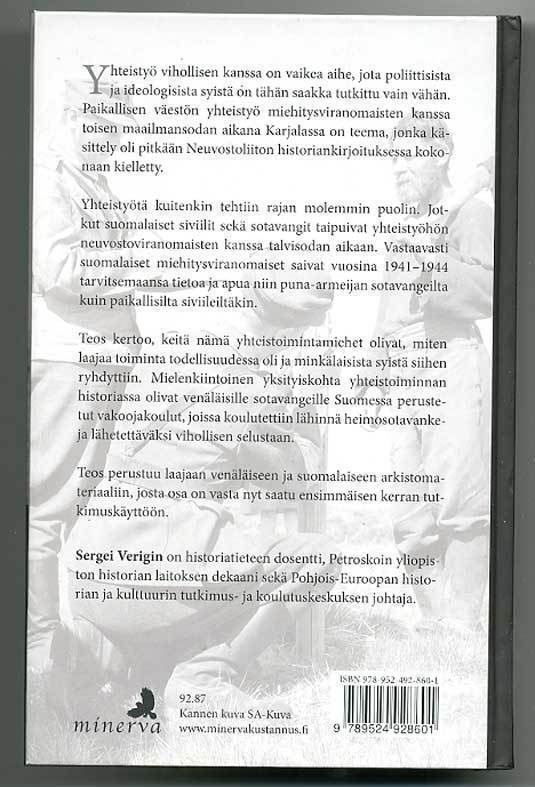 Yhteistyö vihollisen kanssa on vaikea aihe, jota poliittisista ja ideologisista syistä on tähän saakka tutkittu vain vähän. Paikallisen väestön yhteistyö miehitysviranomaisten kanssa toisen maailmansodan aikana Karjalassa on teema, jonka käsittely oli pitkään Neuvostoliiton historiankirjoituksessa kokonaan kielletty.

Yhteistyötä kuitenkin tehtiin rajan molemmin puolin. Jotkut suomalaiset siviilit sekä sotavangit taipuivat yhteistyöhön neuvostoviranomaisten kanssa talvisodan aikaan. Vastaavasti suomalaiset miehitysviranomaiset saivat vuosina 1941–1944 tarvitsemaansa tietoa ja apua niin puna-armeijan sotavangeilta kuin paikallisilta siviileiltäkin.

Teos kertoo, keitä nämä yhteistoimintamiehet olivat, miten laajaa toiminta todellisuudessa oli ja minkälaisista syistä siihen ryhdyttiin. Mielenkiintoinen yksityiskohta yhteistoiminnan historiassa olivat venäläisille sotavangeille Suomessa perustetut vakoojakoulut, joissa koulutettiin lähinnä heimosotavankeja lähetettäväksi vihollisen selustaan.

Teos perustuu laajaan venäläiseen ja suomalaiseen arkistomateriaaliin, josta osa on vasta nyt saatu ensimmäisen kerran tutkimuskäyttöön.

Sergei Verigin on historiatieteen dosentti, Petroskoin yliopiston historian laitoksen dekaani sekä Pohjois-Euroopan historian ja kulttuurin tutkimus- ja koulutuskeskuksen johtaja.

minerva

92.87
Kannen kuva SA-Kuva
www.minervakustannus.fi

ISBN 978-952-492-860-1

9 789524 928601